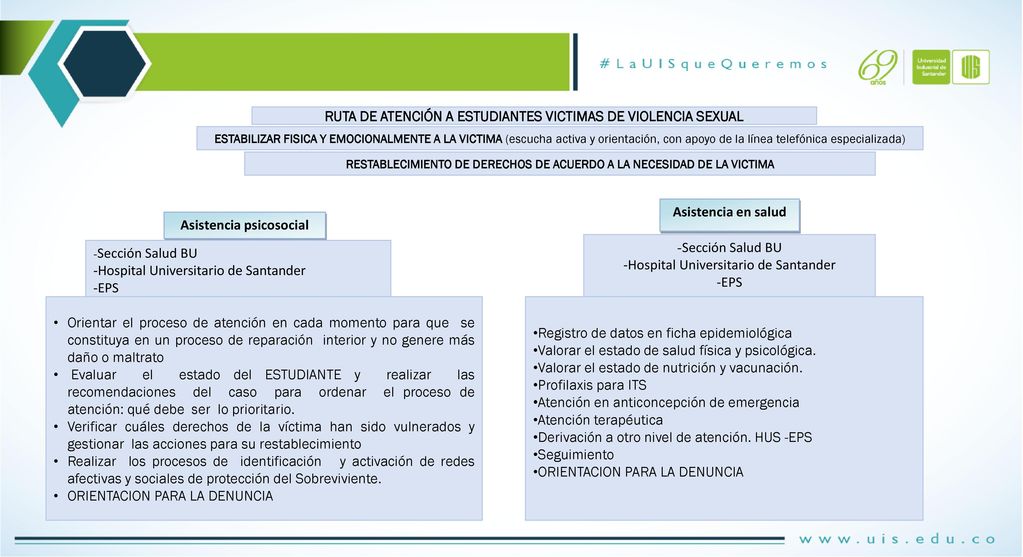 #LaUISqueQueremos

69 años

Universidad Industrial de Santander

UIS

RUTA DE ATENCIÓN A ESTUDIANTES VICTIMAS DE VIOLENCIA SEXUAL

ESTABILIZAR FISICA Y EMOCIONALMENTE A LA VICTIMA (escucha activa y orientación, con apoyo de la línea telefónica especializada)

RESTABLECIMIENTO DE DERECHOS DE ACUERDO A LA NECESIDAD DE LA VICTIMA

Asistencia psicosocial

-Sección Salud BU
-Hospital Universitario de Santander
-EPS

• Orientar el proceso de atención en cada momento para que se constituya en un proceso de reparación interior y no genere más daño o maltrato
• Evaluar el estado del ESTUDIANTE y realizar las recomendaciones del caso para ordenar el proceso de atención: qué debe ser lo prioritario.
• Verificar cuáles derechos de la víctima han sido vulnerados y gestionar las acciones para su restablecimiento
• Realizar los procesos de identificación y activación de redes afectivas y sociales de protección del Sobreviviente.
• ORIENTACION PARA LA DENUNCIA

Asistencia en salud

-Sección Salud BU
-Hospital Universitario de Santander
-EPS

•Registro de datos en ficha epidemiológica
•Valorar el estado de salud física y psicológica.
•Valorar el estado de nutrición y vacunación.
•Profilaxis para ITS
•Atención en anticoncepción de emergencia
•Atención terapéutica
•Derivación a otro nivel de atención. HUS -EPS
•Seguimiento
•ORIENTACION PARA LA DENUNCIA

www.uis.edu.co